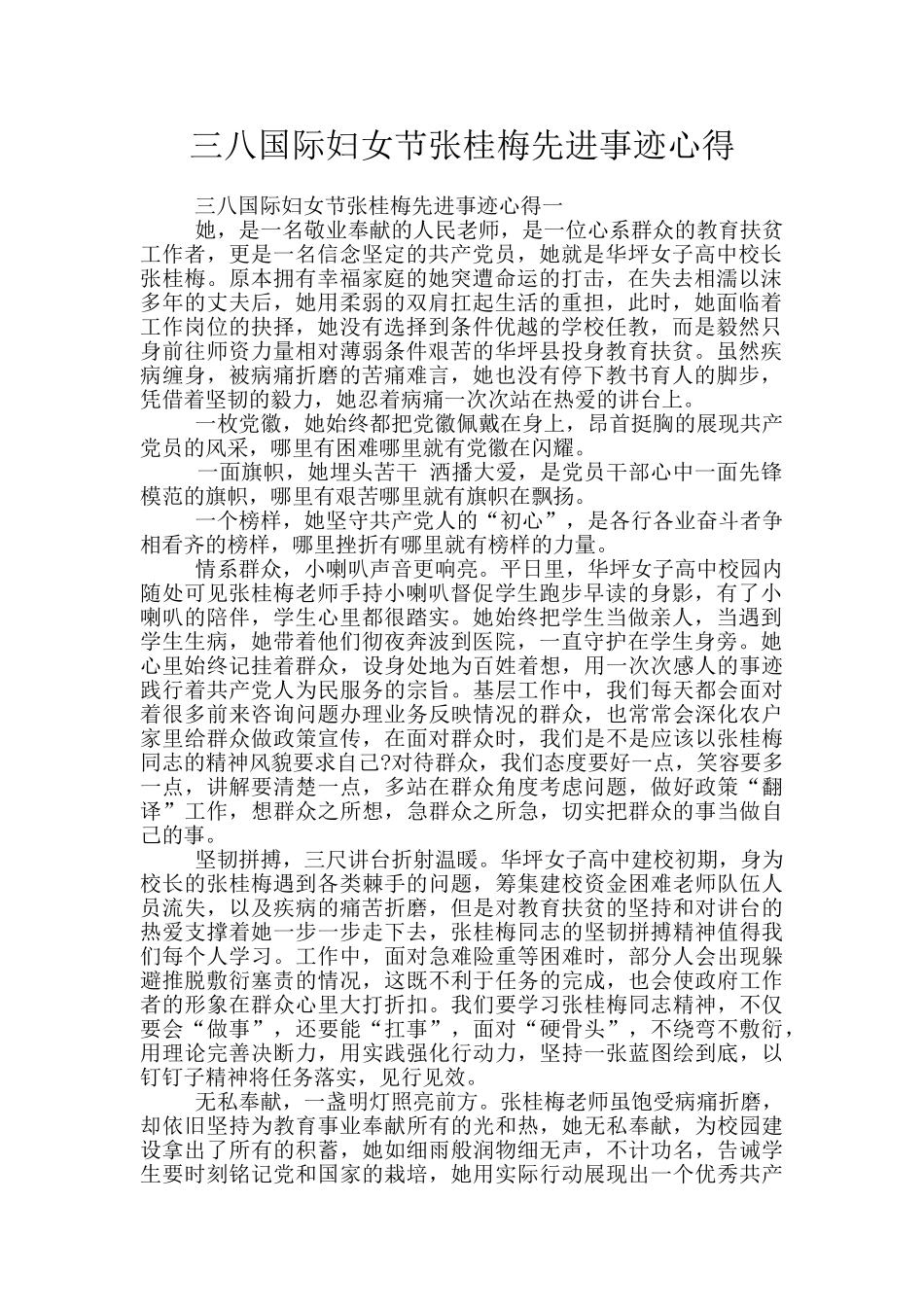 三八国际妇女节张桂梅先进事迹心得

三八国际妇女节张桂梅先进事迹心得一

她，是一名敬业奉献的人民老师，是一位心系群众的教育扶贫工作者，更是一名信念坚定的共产党员，她就是华坪女子高中校长张桂梅。原本拥有幸福家庭的她突遭命运的打击，在失去相濡以沫多年的丈夫后，她用柔弱的双肩扛起生活的重担，此时，她面临着工作岗位的抉择，她没有选择到条件优越的学校任教，而是毅然只身前往师资力量相对薄弱条件艰苦的华坪县投身教育扶贫。虽然疾病缠身，被病痛折磨的苦痛难言，她也没有停下教书育人的脚步，凭借着坚韧的毅力，她忍着病痛一次次站在热爱的讲台上。

一枚党徽，她始终都把党徽佩戴在身上，昂首挺胸的展现共产党员的风采，哪里有困难哪里就有党徽在闪耀。

一面旗帜，她埋头苦干 洒播大爱，是党员干部心中一面先锋模范的旗帜，哪里有艰苦哪里就有旗帜在飘扬。

一个榜样，她坚守共产党人的“初心”，是各行各业奋斗者争相看齐的榜样，哪里挫折有哪里就有榜样的力量。

情系群众，小喇叭声音更响亮。平日里，华坪女子高中校园内随处可见张桂梅老师手持小喇叭督促学生跑步早读的身影，有了小喇叭的陪伴，学生心里都很踏实。她始终把学生当做亲人，当遇到学生生病，她带着他们彻夜奔波到医院，一直守护在学生身旁。她心里始终记挂着群众，设身处地为百姓着想，用一次次感人的事迹践行着共产党人为民服务的宗旨。基层工作中，我们每天都会面对着很多前来咨询问题办理业务反映情况的群众，也常常会深化农户家里给群众做政策宣传，在面对群众时，我们是不是应该以张桂梅同志的精神风貌要求自己?对待群众，我们态度要好一点，笑容要多一点，讲解要清楚一点，多站在群众角度考虑问题，做好政策“翻译”工作，想群众之所想，急群众之所急，切实把群众的事当做自己的事。

坚韧拼搏，三尺讲台折射温暖。华坪女子高中建校初期，身为校长的张桂梅遇到各类棘手的问题，筹集建校资金困难老师队伍人员流失，以及疾病的痛苦折磨，但是对教育扶贫的坚持和对讲台的热爱支撑着她一步一步走下去，张桂梅同志的坚韧拼搏精神值得我们每个人学习。工作中，面对急难险重等困难时，部分人会出现躲避推脱敷衍塞责的情况，这既不利于任务的完成，也会使政府工作者的形象在群众心里大打折扣。我们要学习张桂梅同志精神，不仅要会“做事”，还要能“扛事”，面对“硬骨头”，不绕弯不敷衍，用理论完善决断力，用实践强化行动力，坚持一张蓝图绘到底，以钉钉子精神将任务落实，见行见效。

无私奉献，一盏明灯照亮前方。张桂梅老师虽饱受病痛折磨，却依旧坚持为教育事业奉献所有的光和热，她无私奉献，为校园建设拿出了所有的积蓄，她如细雨般润物细无声，不计功名，告诫学生要时刻铭记党和国家的栽培，她用实际行动展现出一个优秀共产